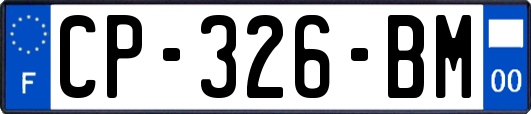 F
CP-326-BM
00